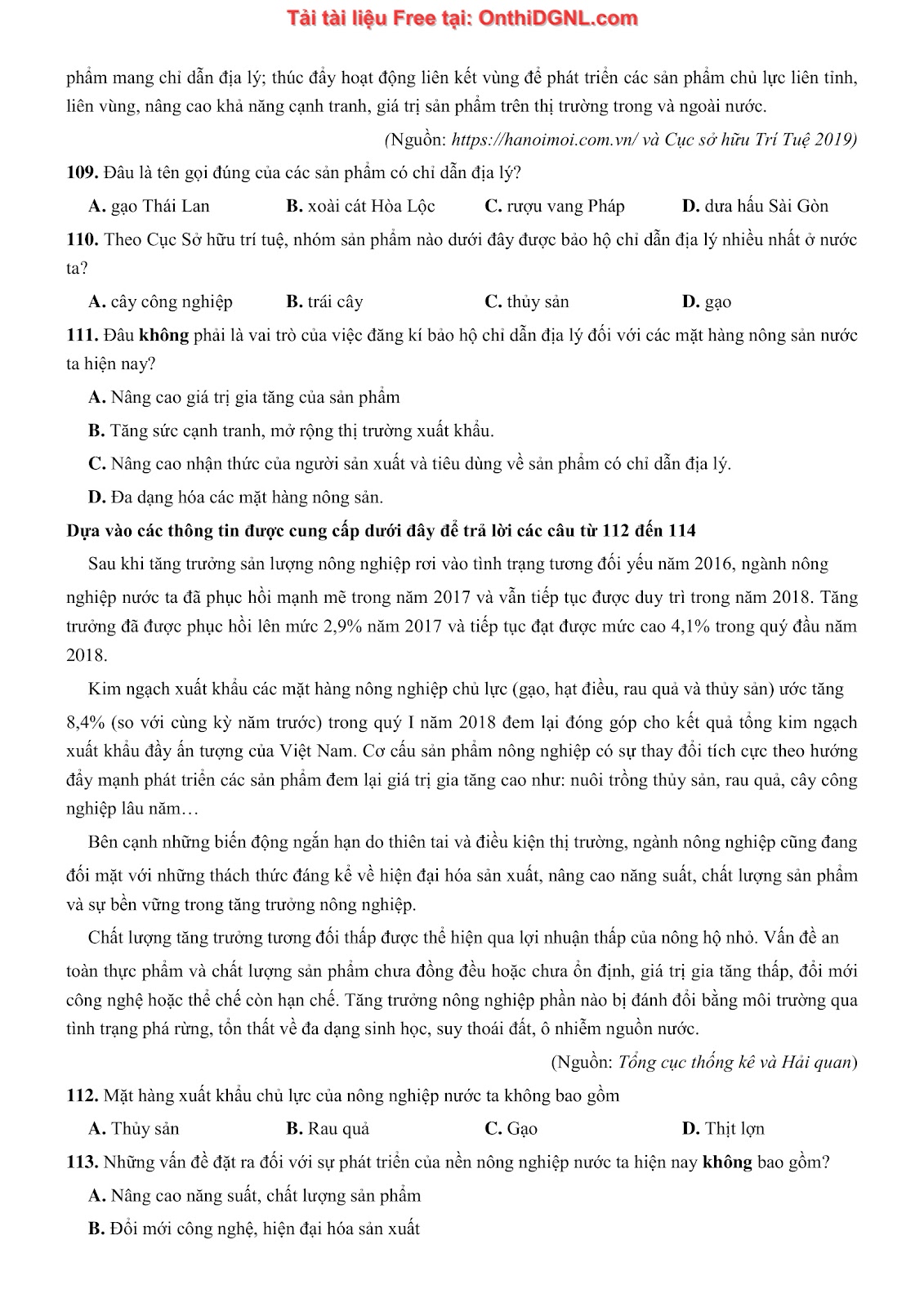 Tải tài liệu Free tại: OnthiDGNL.com

phẩm mang chỉ dẫn địa lý; thúc đẩy hoạt động liên kết vùng để phát triển các sản phẩm chủ lực liên tỉnh, liên vùng, nâng cao khả năng cạnh tranh, giá trị sản phẩm trên thị trường trong và ngoài nước.

(Nguồn: https://hanoimoi.com.vn/ và Cục sở hữu Trí Tuệ 2019)

109. Đâu là tên gọi đúng của các sản phẩm có chỉ dẫn địa lý?

A. gạo Thái Lan B. xoài cát Hòa Lộc C. rượu vang Pháp D. dưa hấu Sài Gòn

110. Theo Cục Sở hữu trí tuệ, nhóm sản phẩm nào dưới đây được bảo hộ chỉ dẫn địa lý nhiều nhất ở nước ta?

A. cây công nghiệp B. trái cây C. thủy sản D. gạo

111. Đâu không phải là vai trò của việc đăng kí bảo hộ chỉ dẫn địa lý đối với các mặt hàng nông sản nước ta hiện nay?

A. Nâng cao giá trị gia tăng của sản phẩm

B. Tăng sức cạnh tranh, mở rộng thị trường xuất khẩu.

C. Nâng cao nhận thức của người sản xuất và tiêu dùng về sản phẩm có chỉ dẫn địa lý.

D. Đa dạng hóa các mặt hàng nông sản.

Dựa vào các thông tin được cung cấp dưới đây để trả lời các câu từ 112 đến 114

Sau khi tăng trưởng sản lượng nông nghiệp rơi vào tình trạng tương đối yếu năm 2016, ngành nông nghiệp nước ta đã phục hồi mạnh mẽ trong năm 2017 và vẫn tiếp tục được duy trì trong năm 2018. Tăng trưởng đã được phục hồi lên mức 2,9% năm 2017 và tiếp tục đạt được mức cao 4,1% trong quý đầu năm 2018.

Kim ngạch xuất khẩu các mặt hàng nông nghiệp chủ lực (gạo, hạt điều, rau quả và thủy sản) ước tăng 8,4% (so với cùng kỳ năm trước) trong quý I năm 2018 đem lại đóng góp cho kết quả tổng kim ngạch xuất khẩu đầy ấn tượng của Việt Nam. Cơ cấu sản phẩm nông nghiệp có sự thay đổi tích cực theo hướng đẩy mạnh phát triển các sản phẩm đem lại giá trị gia tăng cao như: nuôi trồng thủy sản, rau quả, cây công nghiệp lâu năm…

Bên cạnh những biến động ngắn hạn do thiên tai và điều kiện thị trường, ngành nông nghiệp cũng đang đối mặt với những thách thức đáng kể về hiện đại hóa sản xuất, nâng cao năng suất, chất lượng sản phẩm và sự bền vững trong tăng trưởng nông nghiệp.

Chất lượng tăng trưởng tương đối thấp được thể hiện qua lợi nhuận thấp của nông hộ nhỏ. Vấn đề an toàn thực phẩm và chất lượng sản phẩm chưa đồng đều hoặc chưa ổn định, giá trị gia tăng thấp, đổi mới công nghệ hoặc thể chế còn hạn chế. Tăng trưởng nông nghiệp phần nào bị đánh đổi bằng môi trường qua tình trạng phá rừng, tổn thất về đa dạng sinh học, suy thoái đất, ô nhiễm nguồn nước.

(Nguồn: Tổng cục thống kê và Hải quan)

112. Mặt hàng xuất khẩu chủ lực của nông nghiệp nước ta không bao gồm

A. Thủy sản B. Rau quả C. Gạo D. Thịt lợn

113. Những vấn đề đặt ra đối với sự phát triển của nền nông nghiệp nước ta hiện nay không bao gồm?

A. Nâng cao năng suất, chất lượng sản phẩm

B. Đổi mới công nghệ, hiện đại hóa sản xuất